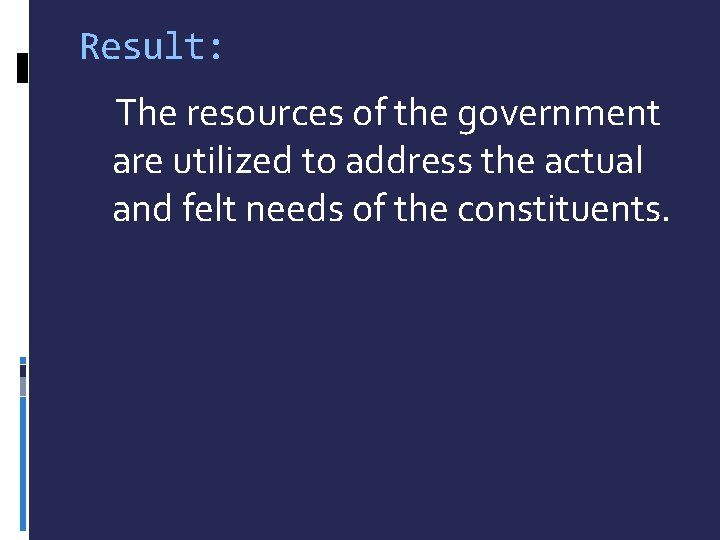 Result:

The resources of the government are utilized to address the actual and felt needs of the constituents.